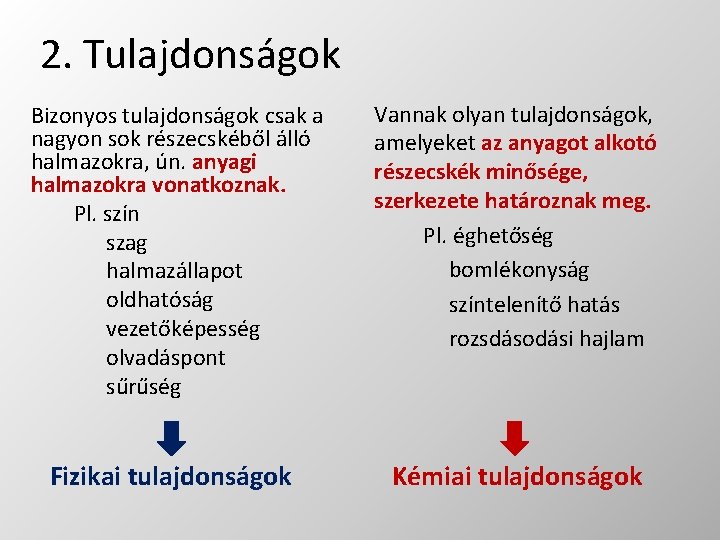 2. Tulajdonságok

Bizonyos tulajdonságok csak a nagyon sok részecskéből álló halmazokra, ún. anyagi halmazokra vonatkoznak.

Pl. szín
szag
halmazállapot
oldhatóság
vezetőképesség
olvadáspont
sűrűség

Fizikai tulajdonságok

Vannak olyan tulajdonságok, amelyeket az anyagot alkotó részecskék minősége, szerkezete határoznak meg.

Pl. éghetőség
bomlékonyság
színtelenítő hatás
rozsdásodási hajlam

Kémiai tulajdonságok